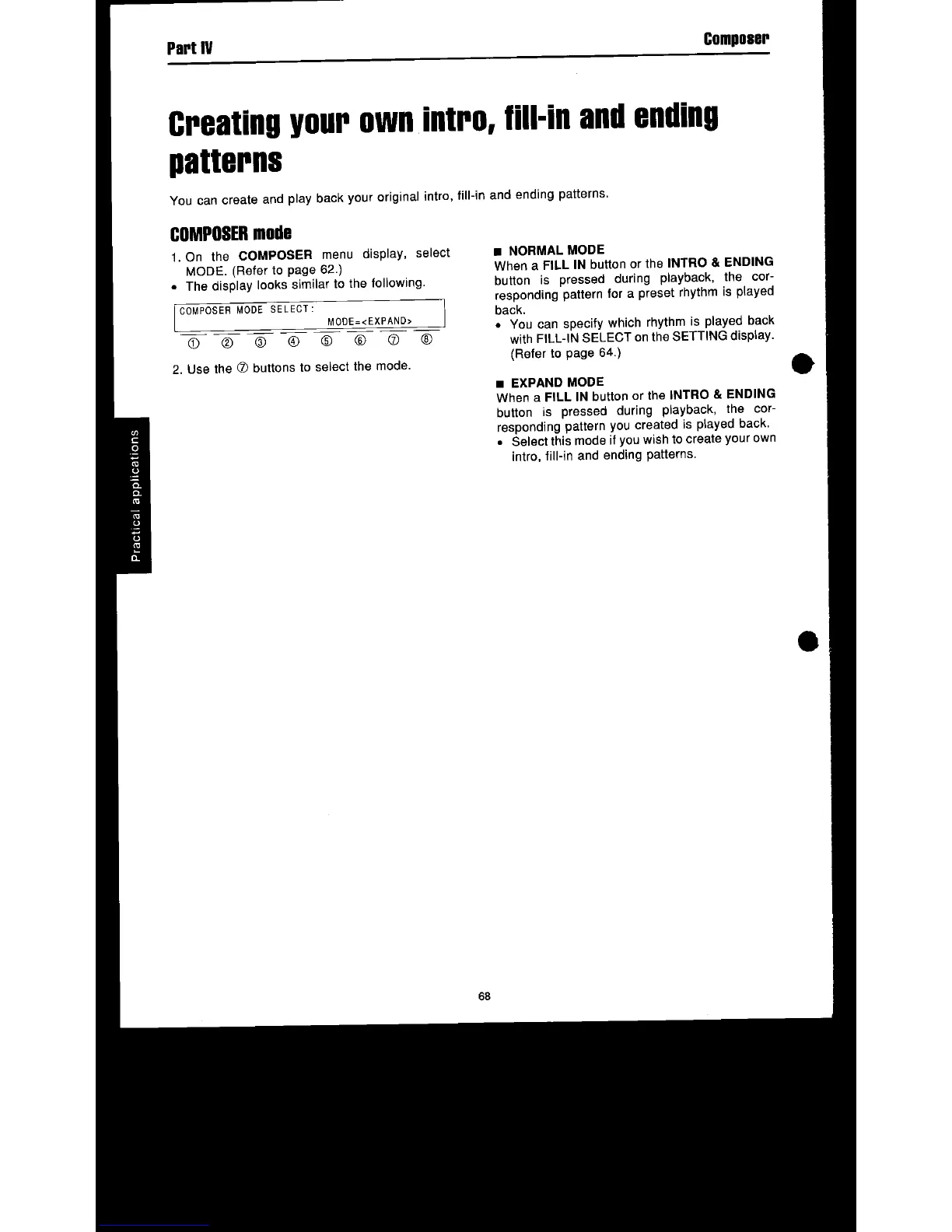 Part IV

Composer

Creating your own intro, fill-in and ending patterns

You can create and play back your original intro, fill-in and ending patterns.

COMPOSER mode

1. On the COMPOSER menu display, select MODE. (Refer to page 62.)
• The display looks similar to the following.

COMPOSER MODE SELECT:
MODE=<EXPAND>

① ② ③ ④ ⑤ ⑥ ⑦ ⑧

2. Use the ⑦ buttons to select the mode.

■ NORMAL MODE
When a FILL IN button or the INTRO & ENDING button is pressed during playback, the corresponding pattern for a preset rhythm is played back.
• You can specify which rhythm is played back with FILL-IN SELECT on the SETTING display. (Refer to page 64.)

■ EXPAND MODE
When a FILL IN button or the INTRO & ENDING button is pressed during playback, the corresponding pattern you created is played back.
• Select this mode if you wish to create your own intro, fill-in and ending patterns.

Practical applications

68